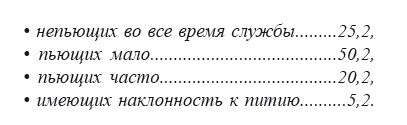 • непьющих во все время службы.........25,2,
• пьющих мало.......................................50,2,
• пьющих часто.....................................20,2,
• имеющих наклонность к питию..........5,2.